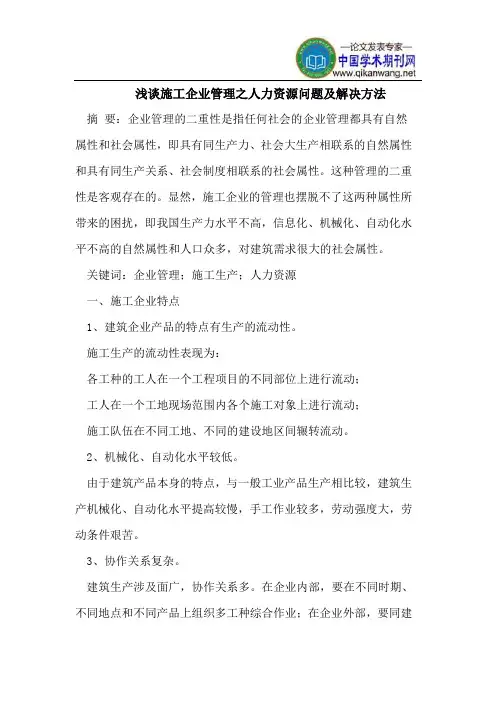 —论文发表专家—
中国学术期刊网
www.qikanwang.net

浅谈施工企业管理之人力资源问题及解决方法

摘 要：企业管理的二重性是指任何社会的企业管理都具有自然属性和社会属性，即具有同生产力、社会大生产相联系的自然属性和具有同生产关系、社会制度相联系的社会属性。这种管理的二重性是客观存在的。显然，施工企业的管理也摆脱不了这两种属性所带来的困扰，即我国生产力水平不高，信息化、机械化、自动化水平不高的自然属性和人口众多，对建筑需求很大的社会属性。

关键词：企业管理；施工生产；人力资源

一、施工企业特点

1、建筑企业产品的特点有生产的流动性。

施工生产的流动性表现为：

各工种的工人在一个工程项目的不同部位上进行流动；

工人在一个工地现场范围内各个施工对象上进行流动；

施工队伍在不同工地、不同的建设地区间辗转流动。

2、机械化、自动化水平较低。

由于建筑产品本身的特点，与一般工业产品生产相比较，建筑生产机械化、自动化水平提高较慢，手工作业较多，劳动强度大，劳动条件艰苦。

3、协作关系复杂。

建筑生产涉及面广，协作关系多。在企业内部，要在不同时期、不同地点和不同产品上组织多工种综合作业；在企业外部，要同建